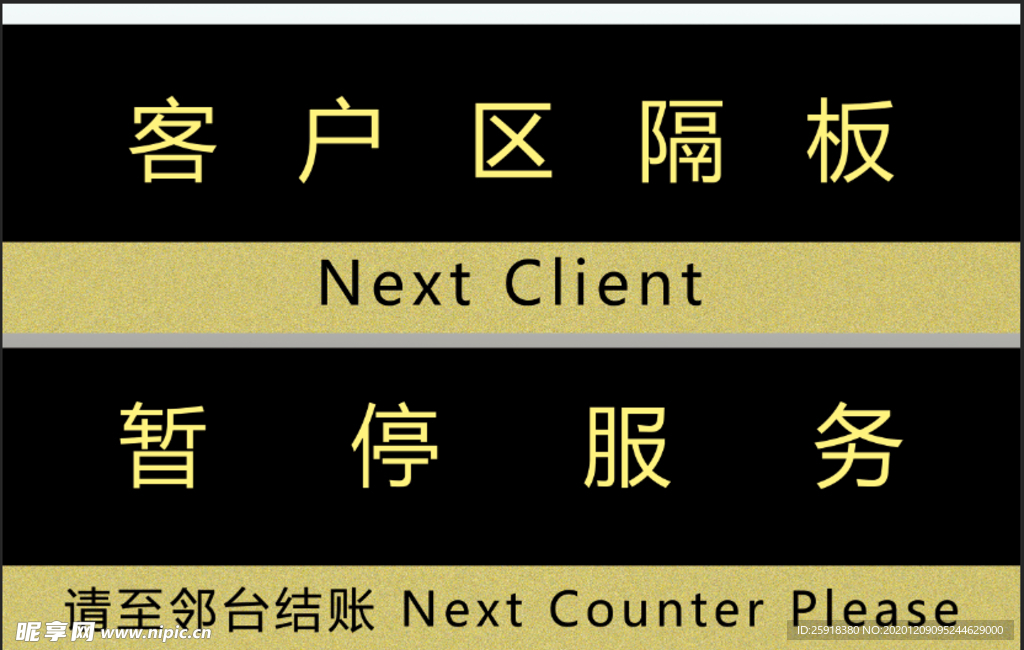 客 户 区 隔 板

Next Client

暂 停 服 务

请至邻台结账 Next Counter Please

昵享网 www.nipic.com

ID:25918380 NO:20201209095244629000